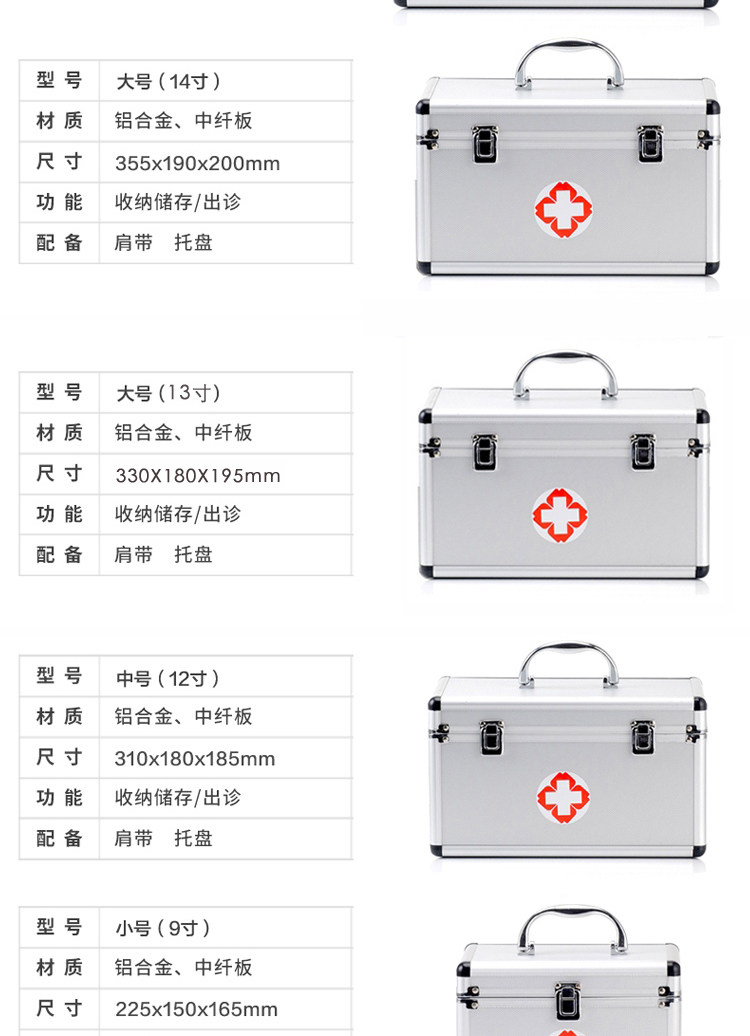 | 型 号 | 大号（14寸） |
|---|---|
| 材 质 | 铝合金、中纤板 |
| 尺 寸 | 355x190x200mm |
| 功 能 | 收纳储存/出诊 |
| 配 备 | 肩带　托盘 |

| 型 号 | 大号（13寸） |
|---|---|
| 材 质 | 铝合金、中纤板 |
| 尺 寸 | 330X180X195mm |
| 功 能 | 收纳储存/出诊 |
| 配 备 | 肩带　托盘 |

| 型 号 | 中号（12寸） |
|---|---|
| 材 质 | 铝合金、中纤板 |
| 尺 寸 | 310x180x185mm |
| 功 能 | 收纳储存/出诊 |
| 配 备 | 肩带　托盘 |

| 型 号 | 小号（9寸） |
|---|---|
| 材 质 | 铝合金、中纤板 |
| 尺 寸 | 225x150x165mm |